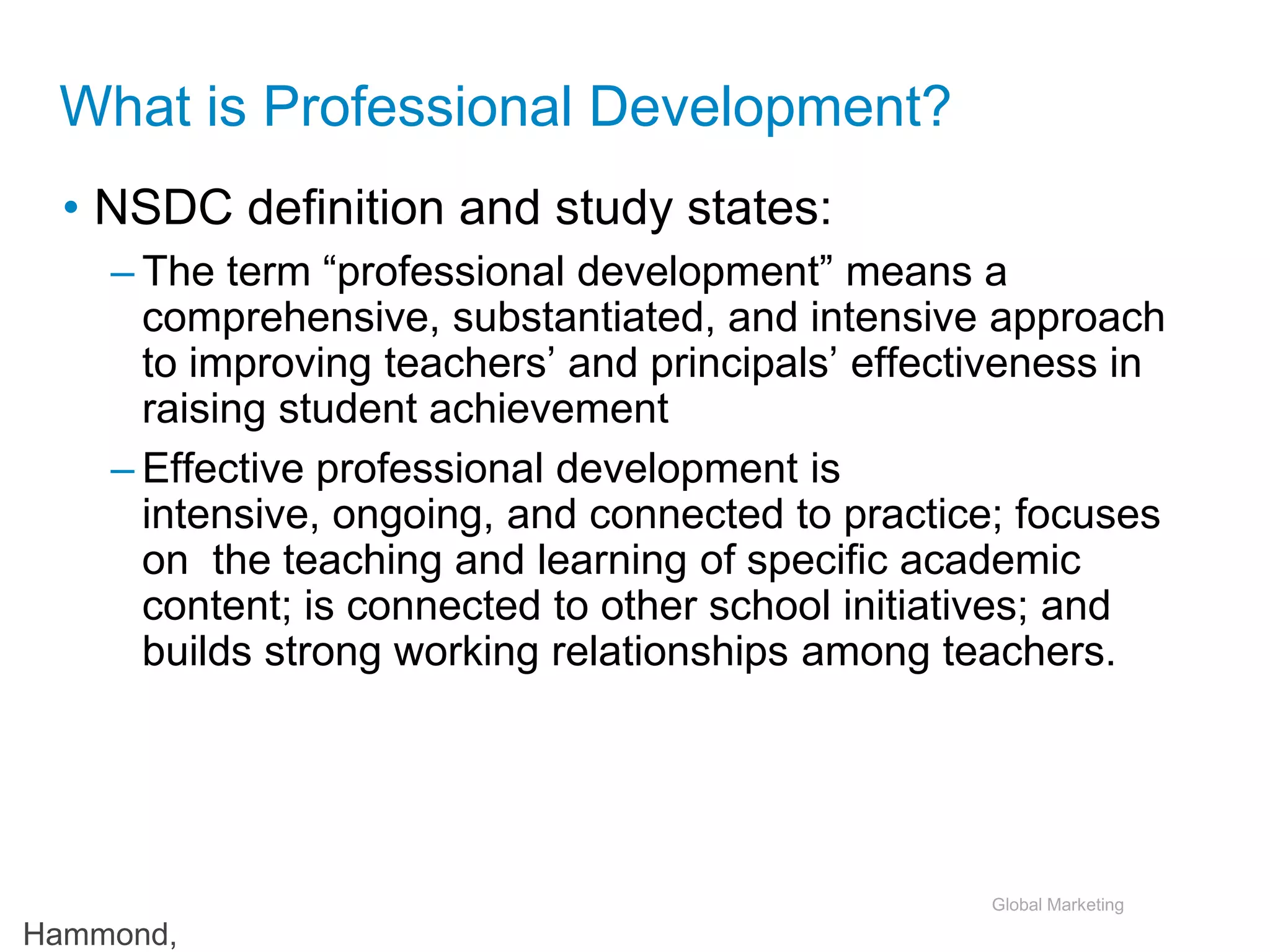 What is Professional Development?

• NSDC definition and study states:

– The term “professional development” means a comprehensive, substantiated, and intensive approach to improving teachers’ and principals’ effectiveness in raising student achievement

– Effective professional development is intensive, ongoing, and connected to practice; focuses on the teaching and learning of specific academic content; is connected to other school initiatives; and builds strong working relationships among teachers.

Global Marketing

Hammond,